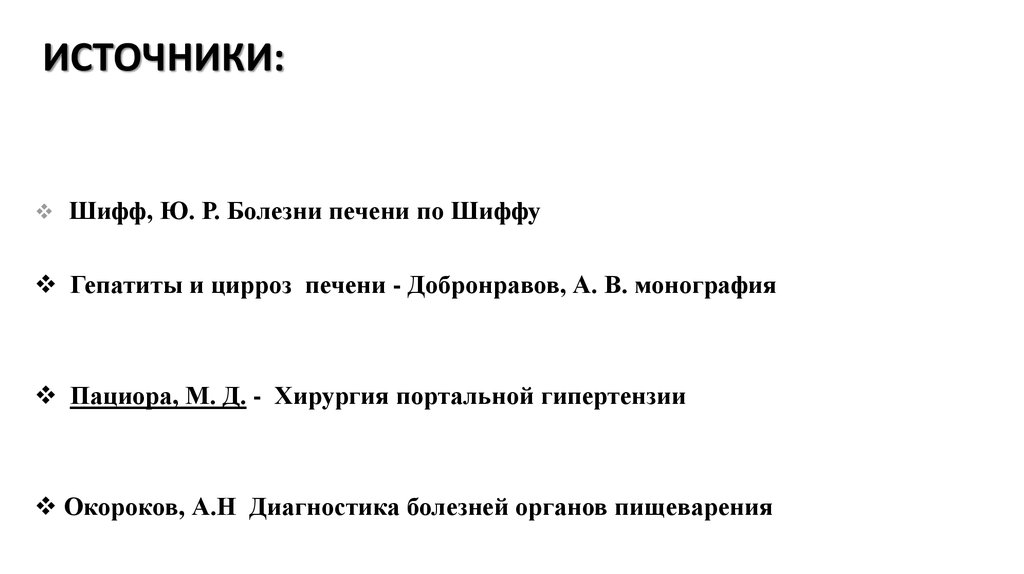 ИСТОЧНИКИ:

❖ Шифф, Ю. Р. Болезни печени по Шиффу

❖ Гепатиты и цирроз печени - Добронравов, А. В. монография

❖ Пациора, М. Д. - Хирургия портальной гипертензии

❖ Окороков, А.Н Диагностика болезней органов пищеварения